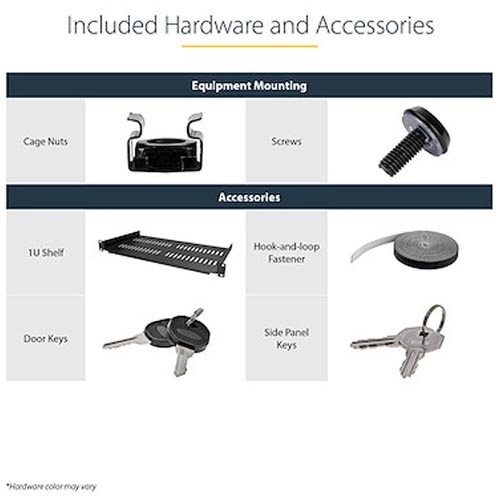 Included Hardware and Accessories

Equipment Mounting

Cage Nuts

Screws

Accessories

1U Shelf

Hook-and-loop Fastener

Door Keys

Side Panel Keys

*Hardware color may vary